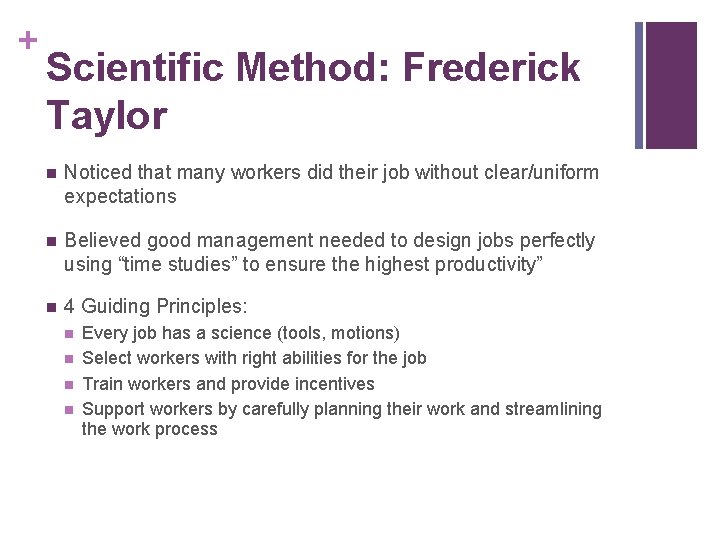 +
Scientific Method: Frederick Taylor

Noticed that many workers did their job without clear/uniform expectations

Believed good management needed to design jobs perfectly using “time studies” to ensure the highest productivity”

4 Guiding Principles:

Every job has a science (tools, motions)

Select workers with right abilities for the job

Train workers and provide incentives

Support workers by carefully planning their work and streamlining the work process